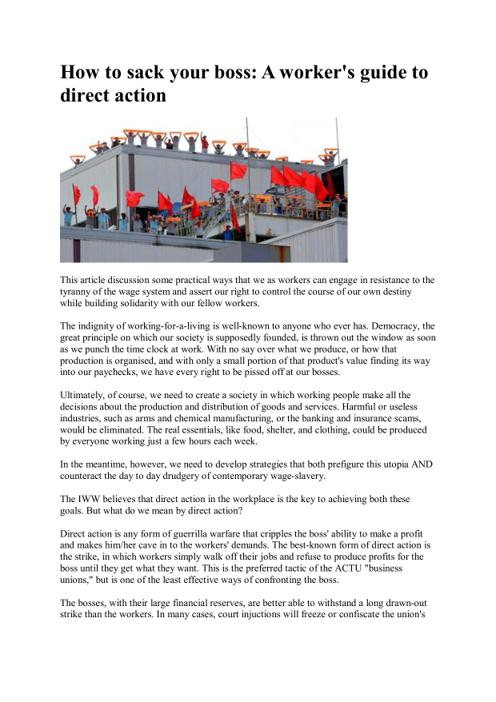 How to sack your boss: A worker's guide to direct action

This article discussion some practical ways that we as workers can engage in resistance to the tyranny of the wage system and assert our right to control the course of our own destiny while building solidarity with our fellow workers.

The indignity of working-for-a-living is well-known to anyone who ever has. Democracy, the great principle on which our society is supposedly founded, is thrown out the window as soon as we punch the time clock at work. With no say over what we produce, or how that production is organised, and with only a small portion of that product's value finding its way into our paychecks, we have every right to be pissed off at our bosses.

Ultimately, of course, we need to create a society in which working people make all the decisions about the production and distribution of goods and services. Harmful or useless industries, such as arms and chemical manufacturing, or the banking and insurance scams, would be eliminated. The real essentials, like food, shelter, and clothing, could be produced by everyone working just a few hours each week.

In the meantime, however, we need to develop strategies that both prefigure this utopia AND counteract the day to day drudgery of contemporary wage-slavery.

The IWW believes that direct action in the workplace is the key to achieving both these goals. But what do we mean by direct action?

Direct action is any form of guerrilla warfare that cripples the boss' ability to make a profit and makes him/her cave in to the workers' demands. The best-known form of direct action is the strike, in which workers simply walk off their jobs and refuse to produce profits for the boss until they get what they want. This is the preferred tactic of the ACTU "business unions," but is one of the least effective ways of confronting the boss.

The bosses, with their large financial reserves, are better able to withstand a long drawn-out strike than the workers. In many cases, court injuctions will freeze or confiscate the union's